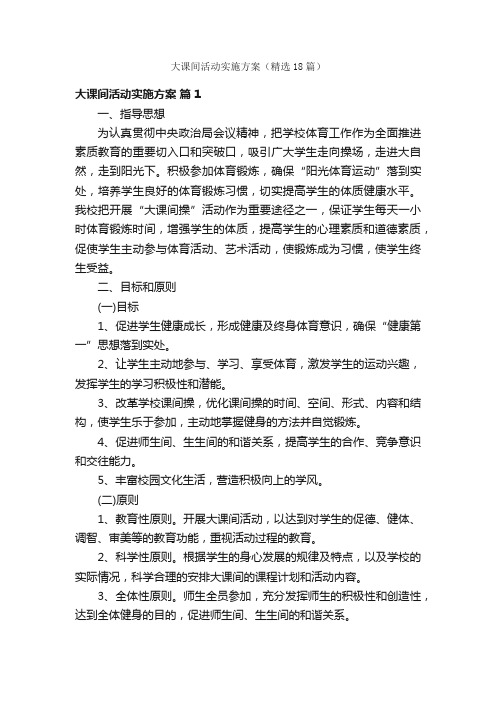 大课间活动实施方案（精选18篇）

大课间活动实施方案 篇1

一、指导思想

为认真贯彻中央政治局会议精神，把学校体育工作作为全面推进素质教育的重要切入口和突破口，吸引广大学生走向操场，走进大自然，走到阳光下。积极参加体育锻炼，确保“阳光体育运动”落到实处，培养学生良好的体育锻炼习惯，切实提高学生的体质健康水平。我校把开展“大课间操”活动作为重要途径之一，保证学生每天一小时体育锻炼时间，增强学生的体质，提高学生的心理素质和道德素质，促使学生主动参与体育活动、艺术活动，使锻炼成为习惯，使学生终生受益。

二、目标和原则

(一)目标

1、促进学生健康成长，形成健康及终身体育意识，确保“健康第一”思想落到实处。

2、让学生主动地参与、学习、享受体育，激发学生的运动兴趣，发挥学生的学习积极性和潜能。

3、改革学校课间操，优化课间操的时间、空间、形式、内容和结构，使学生乐于参加，主动地掌握健身的方法并自觉锻炼。

4、促进师生间、生生间的和谐关系，提高学生的合作、竞争意识和交往能力。

5、丰富校园文化生活，营造积极向上的学风。

(二)原则

1、教育性原则。开展大课间活动，以达到对学生的促德、健体、调智、审美等的教育功能，重视活动过程的教育。

2、科学性原则。根据学生的身心发展的规律及特点，以及学校的实际情况，科学合理的安排大课间的课程计划和活动内容。

3、全体性原则。师生全员参加，充分发挥师生的积极性和创造性，达到全体健身的目的，促进师生间、生生间的和谐关系。